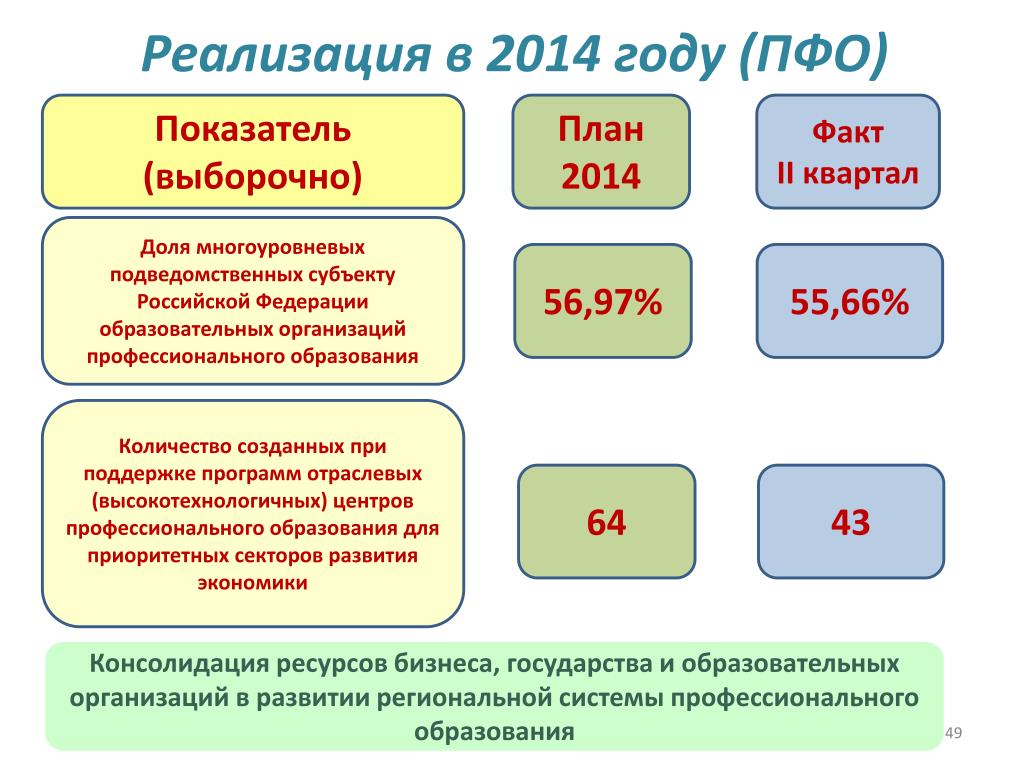 Реализация в 2014 году (ПФО)

| Показатель (выборочно) | План 2014 | Факт II квартал |
|---|---|---|
| Доля многоуровневых подведомственных субъекту Российской Федерации образовательных организаций профессионального образования | 56,97% | 55,66% |
| Количество созданных при поддержке программ отраслевых (высокотехнологичных) центров профессионального образования для приоритетных секторов развития экономики | 64 | 43 |

Консолидация ресурсов бизнеса, государства и образовательных организаций в развитии региональной системы профессионального образования

49